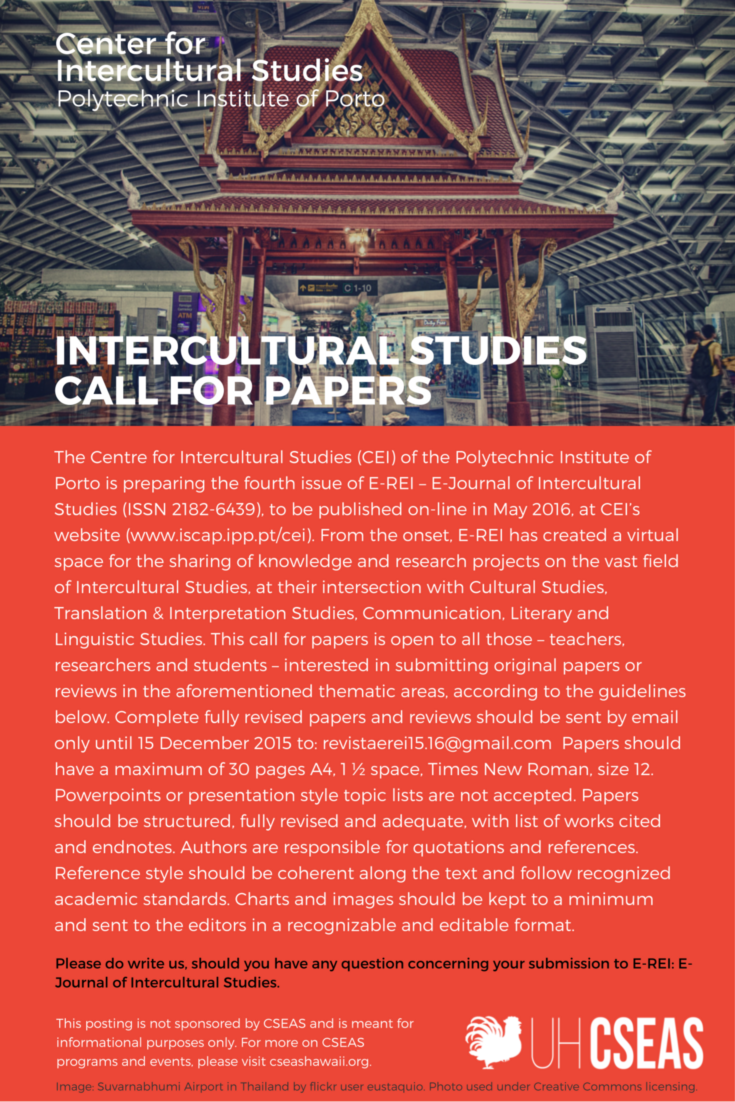 Center for Intercultural Studies
Polytechnic Institute of Porto

C 1-10

INTERCULTURAL STUDIES CALL FOR PAPERS

The Centre for Intercultural Studies (CEI) of the Polytechnic Institute of Porto is preparing the fourth issue of E-REI – E-Journal of Intercultural Studies (ISSN 2182-6439), to be published on-line in May 2016, at CEI's website (www.iscap.ipp.pt/cei). From the onset, E-REI has created a virtual space for the sharing of knowledge and research projects on the vast field of Intercultural Studies, at their intersection with Cultural Studies, Translation & Interpretation Studies, Communication, Literary and Linguistic Studies. This call for papers is open to all those – teachers, researchers and students – interested in submitting original papers or reviews in the aforementioned thematic areas, according to the guidelines below. Complete fully revised papers and reviews should be sent by email only until 15 December 2015 to: revistaerei15.16@gmail.com Papers should have a maximum of 30 pages A4, 1 ½ space, Times New Roman, size 12. Powerpoints or presentation style topic lists are not accepted. Papers should be structured, fully revised and adequate, with list of works cited and endnotes. Authors are responsible for quotations and references. Reference style should be coherent along the text and follow recognized academic standards. Charts and images should be kept to a minimum and sent to the editors in a recognizable and editable format.

Please do write us, should you have any question concerning your submission to E-REI: E-Journal of Intercultural Studies.

This posting is not sponsored by CSEAS and is meant for informational purposes only. For more on CSEAS programs and events, please visit cseashawaii.org.

UH CSEAS

Image: Suvarnabhumi Airport in Thailand by flickr user eustaquio. Photo used under Creative Commons licensing.